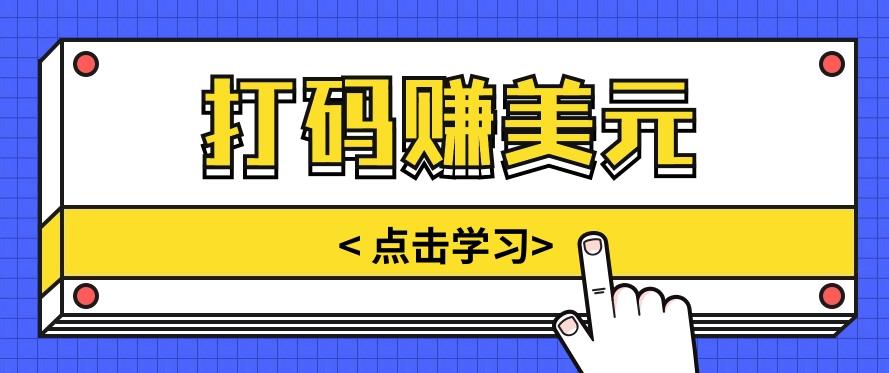 打码赚美元

< 点击学习>